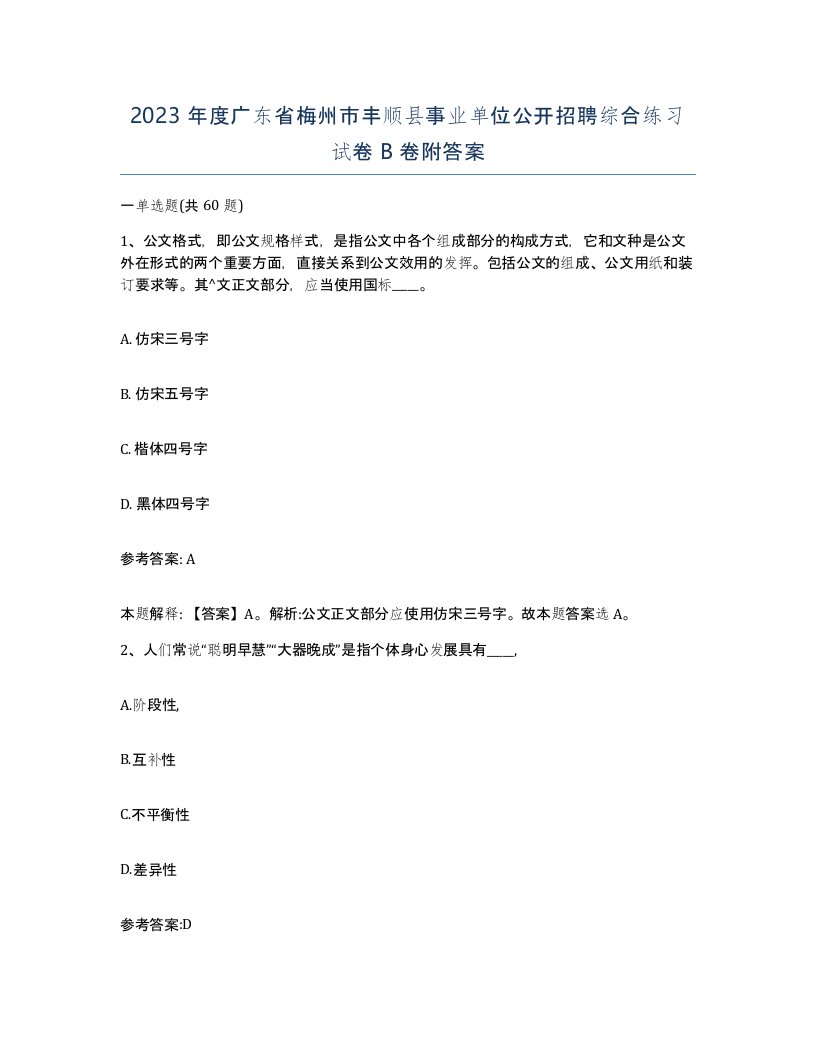 2023 年度广东省梅州市丰顺县事业单位公开招聘综合练习试卷 B 卷附答案

一单选题(共 60 题)

1、公文格式，即公文规格样式，是指公文中各个组成部分的构成方式，它和文种是公文外在形式的两个重要方面，直接关系到公文效用的发挥。包括公文的组成、公文用纸和装订要求等。其^文正文部分，应当使用国标____。

A. 仿宋三号字

B. 仿宋五号字

C. 楷体四号字

D. 黑体四号字

参考答案: A

本题解释：【答案】A。解析:公文正文部分应使用仿宋三号字。故本题答案选 A。

2、人们常说“聪明早慧”“大器晚成”是指个体身心发展具有____,

A.阶段性,

B.互补性

C.不平衡性

D.差异性

参考答案:D